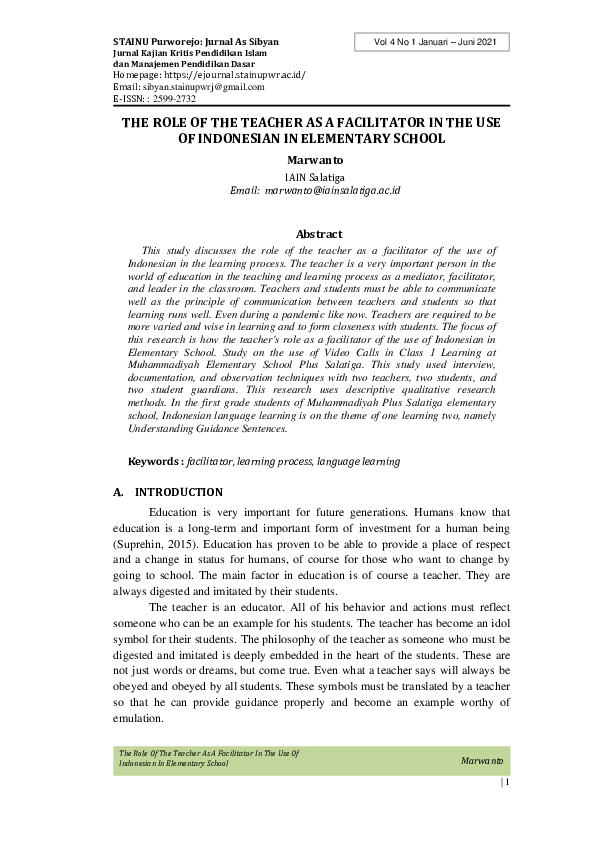 STAINU Purworejo: Jurnal As Sibyan
Jurnal Kajian Kritis Pendidikan Islam
dan Manajemen Pendidikan Dasar
Homepage: https://ejournal.stainupwr.ac.id/
Email: sibyan.stainupwrj@gmail.com
E-ISSN: : 2599-2732

Vol 4 No 1 Januari – Juni 2021

THE ROLE OF THE TEACHER AS A FACILITATOR IN THE USE OF INDONESIAN IN ELEMENTARY SCHOOL

Marwanto
IAIN Salatiga
Email: marwanto@iainsalatiga.ac.id

Abstract
This study discusses the role of the teacher as a facilitator of the use of Indonesian in the learning process. The teacher is a very important person in the world of education in the teaching and learning process as a mediator, facilitator, and leader in the classroom. Teachers and students must be able to communicate well as the principle of communication between teachers and students so that learning runs well. Even during a pandemic like now. Teachers are required to be more varied and wise in learning and to form closeness with students. The focus of this research is how the teacher's role as a facilitator of the use of Indonesian in Elementary School. Study on the use of Video Calls in Class 1 Learning at Muhammadiyah Elementary School Plus Salatiga. This study used interview, documentation, and observation techniques with two teachers, two students, and two student guardians. This research uses descriptive qualitative research methods. In the first grade students of Muhammadiyah Plus Salatiga elementary school, Indonesian language learning is on the theme of one learning two, namely Understanding Guidance Sentences.

Keywords : facilitator, learning process, language learning

A. INTRODUCTION
Education is very important for future generations. Humans know that education is a long-term and important form of investment for a human being (Suprehin, 2015). Education has proven to be able to provide a place of respect and a change in status for humans, of course for those who want to change by going to school. The main factor in education is of course a teacher. They are always digested and imitated by their students.

The teacher is an educator. All of his behavior and actions must reflect someone who can be an example for his students. The teacher has become an idol symbol for their students. The philosophy of the teacher as someone who must be digested and imitated is deeply embedded in the heart of the students. These are not just words or dreams, but come true. Even what a teacher says will always be obeyed and obeyed by all students. These symbols must be translated by a teacher so that he can provide guidance properly and become an example worthy of emulation.

The Role Of The Teacher As A Facilitator In The Use Of Indonesian In Elementary School
Marwanto
| 1